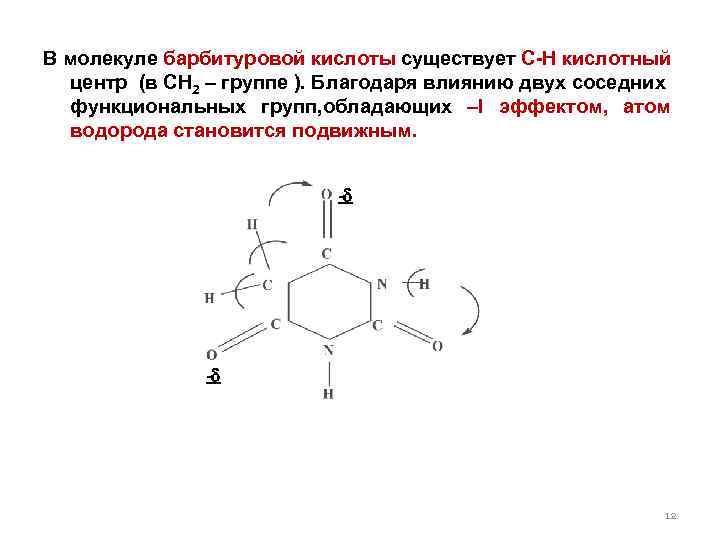 В молекуле барбитуровой кислоты существует С-Н кислотный центр (в $CH_2$ – группе ). Благодаря влиянию двух соседних функциональных групп,обладающих –I эффектом, атом водорода становится подвижным.

O -δ

H

C

H C

N H

C

C

O

O

-δ

N

H

12